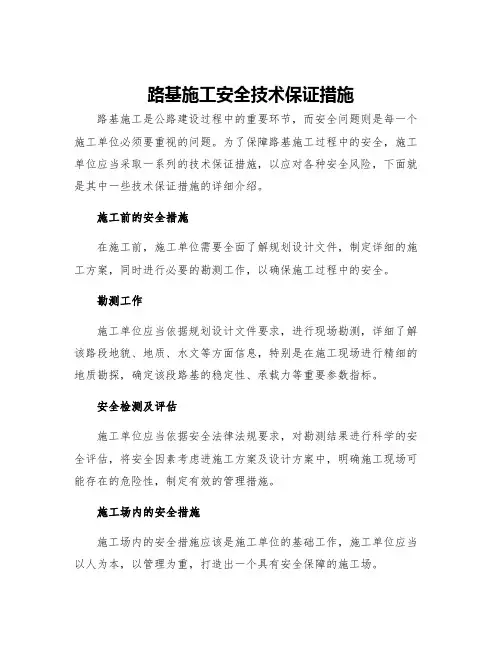 路基施工安全技术保证措施

路基施工是公路建设过程中的重要环节，而安全问题则是每一个施工单位必须要重视的问题。为了保障路基施工过程中的安全，施工单位应当采取一系列的技术保证措施，以应对各种安全风险，下面就是其中一些技术保证措施的详细介绍。

施工前的安全措施

在施工前，施工单位需要全面了解规划设计文件，制定详细的施工方案，同时进行必要的勘测工作，以确保施工过程中的安全。

勘测工作

施工单位应当依据规划设计文件要求，进行现场勘测，详细了解该路段地貌、地质、水文等方面信息，特别是在施工现场进行精细的地质勘探，确定该段路基的稳定性、承载力等重要参数指标。

安全检测及评估

施工单位应当依据安全法律法规要求，对勘测结果进行科学的安全评估，将安全因素考虑进施工方案及设计方案中，明确施工现场可能存在的危险性，制定有效的管理措施。

施工场内的安全措施

施工场内的安全措施应该是施工单位的基础工作，施工单位应当以人为本，以管理为重，打造出一个具有安全保障的施工场。